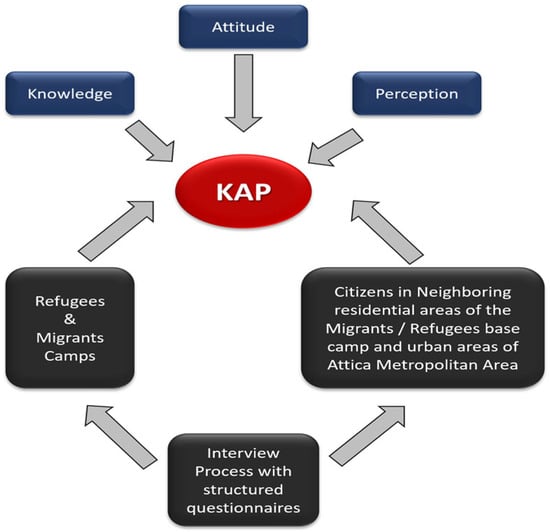 Attitude

Knowledge

Perception

KAP

Refugees & Migrants Camps

Citizens in Neighboring residential areas of the Migrants / Refugees base camp and urban areas of Attica Metropolitan Area

Interview Process with structured questionnaires